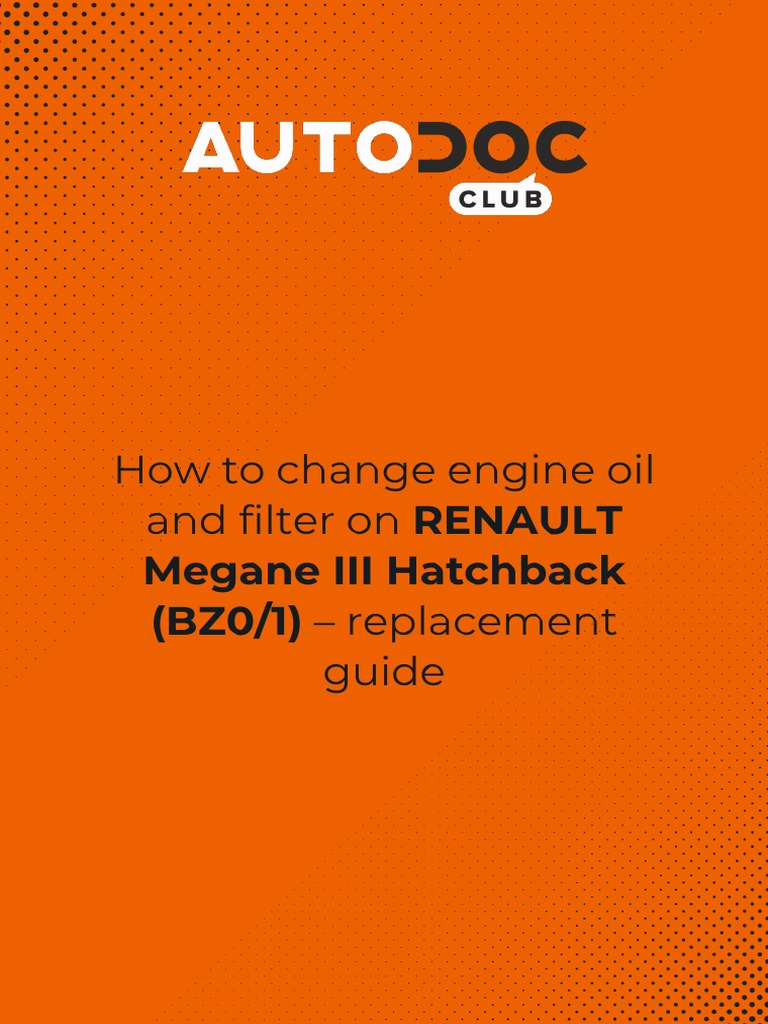 AUTODOC
CLUB

How to change engine oil and filter on RENAULT Megane III Hatchback (BZ0/1) – replacement guide